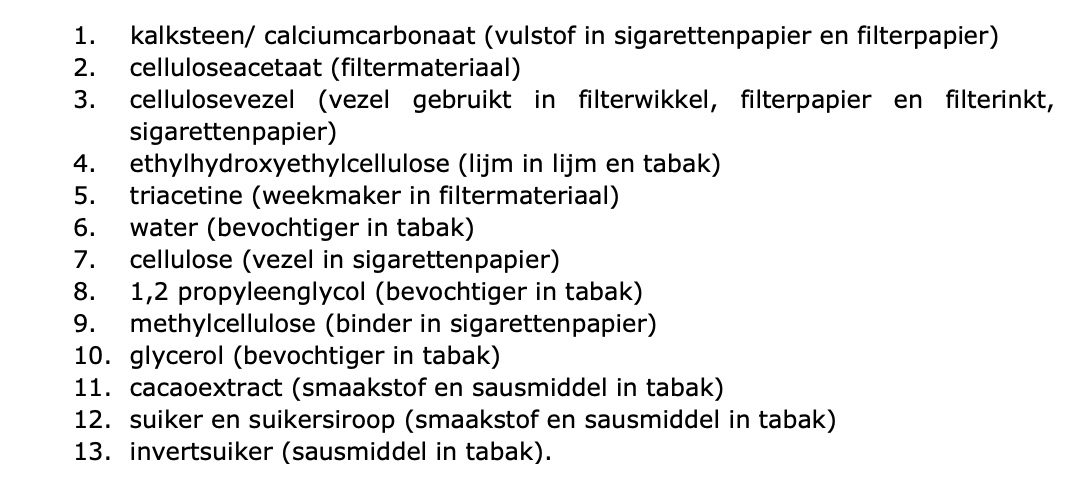 1. kalksteen/ calciumcarbonaat (vulstof in sigarettenpapier en filterpapier)
2. celluloseacetaat (filtermateriaal)
3. cellulosevezel (vezel gebruikt in filterwikkel, filterpapier en filterinkt, sigarettenpapier)
4. ethylhydroxyethylcellulose (lijm in lijm en tabak)
5. triacetine (weekmaker in filtermateriaal)
6. water (bevochtiger in tabak)
7. cellulose (vezel in sigarettenpapier)
8. 1,2 propyleenglycol (bevochtiger in tabak)
9. methylcellulose (binder in sigarettenpapier)
10. glycerol (bevochtiger in tabak)
11. cacaoextract (smaakstof en sausmiddel in tabak)
12. suiker en suikersiroop (smaakstof en sausmiddel in tabak)
13. invertsuiker (sausmiddel in tabak).